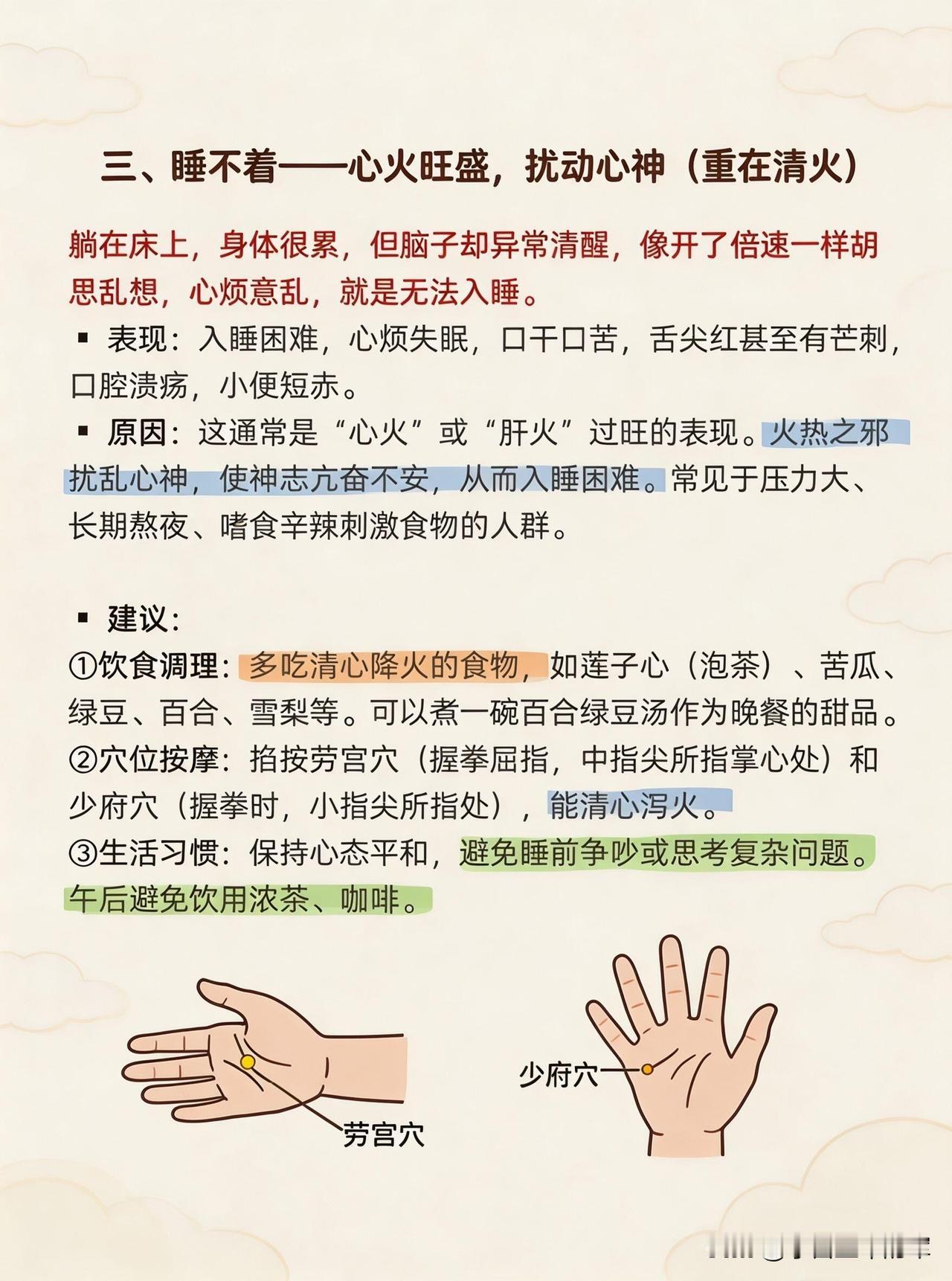 三、睡不着——心火旺盛，扰动心神（重在清火）

躺在床上，身体很累，但脑子却异常清醒，像开了倍速一样胡思乱想，心烦意乱，就是无法入睡。

▪ 表现：入睡困难，心烦失眠，口干口苦，舌尖红甚至有芒刺，口腔溃疡，小便短赤。

▪ 原因：这通常是“心火”或“肝火”过旺的表现。火热之邪扰乱心神，使神志亢奋不安，从而入睡困难。常见于压力大、长期熬夜、嗜食辛辣刺激食物的人群。

▪ 建议：
①饮食调理：多吃清心降火的食物，如莲子心（泡茶）、苦瓜、绿豆、百合、雪梨等。可以煮一碗百合绿豆汤作为晚餐的甜品。
②穴位按摩：掐按劳宫穴（握拳屈指，中指尖所指掌心处）和少府穴（握拳时，小指尖所指处），能清心泻火。
③生活习惯：保持心态平和，避免睡前争吵或思考复杂问题。午后避免饮用浓茶、咖啡。

劳宫穴

少府穴